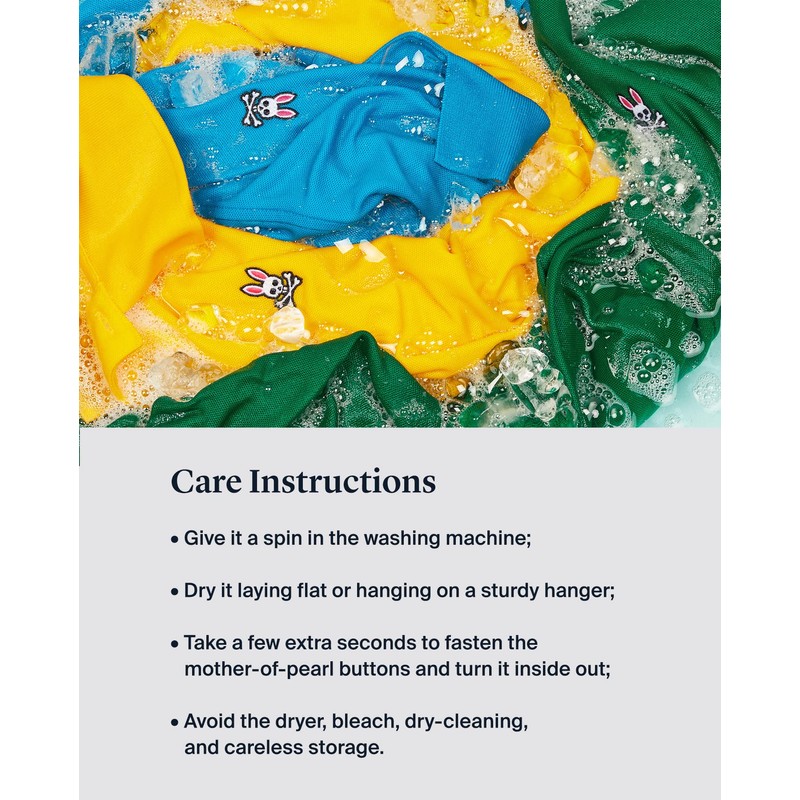 Care Instructions

• Give it a spin in the washing machine;

• Dry it laying flat or hanging on a sturdy hanger;

• Take a few extra seconds to fasten the mother-of-pearl buttons and turn it inside out;

• Avoid the dryer, bleach, dry-cleaning, and careless storage.